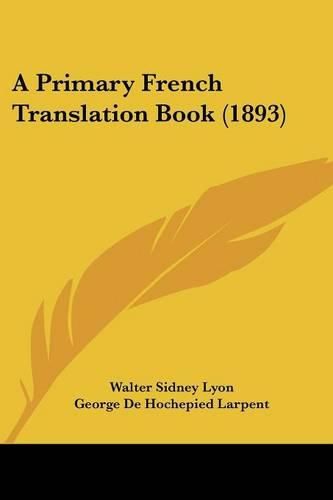 A Primary French Translation Book (1893)

Walter Sidney Lyon
George De Hochepied Larpent